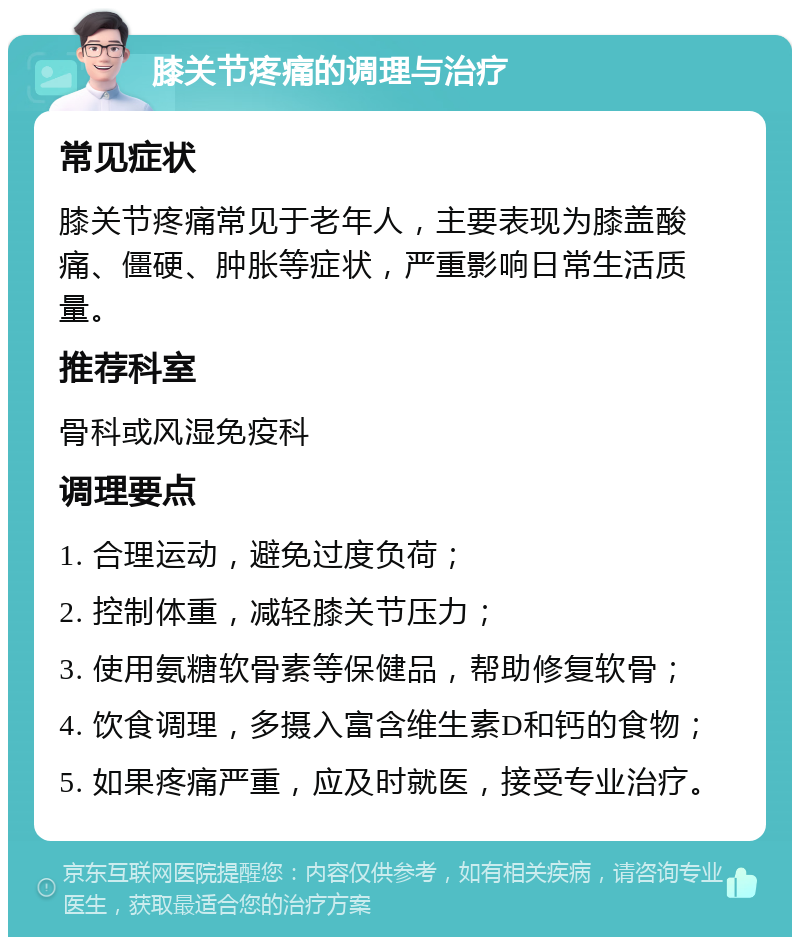 膝关节疼痛的调理与治疗

常见症状

膝关节疼痛常见于老年人，主要表现为膝盖酸痛、僵硬、肿胀等症状，严重影响日常生活质量。

推荐科室

骨科或风湿免疫科

调理要点

1. 合理运动，避免过度负荷；

2. 控制体重，减轻膝关节压力；

3. 使用氨糖软骨素等保健品，帮助修复软骨；

4. 饮食调理，多摄入富含维生素D和钙的食物；

5. 如果疼痛严重，应及时就医，接受专业治疗。

京东互联网医院提醒您：内容仅供参考，如有相关疾病，请咨询专业医生，获取最适合您的治疗方案